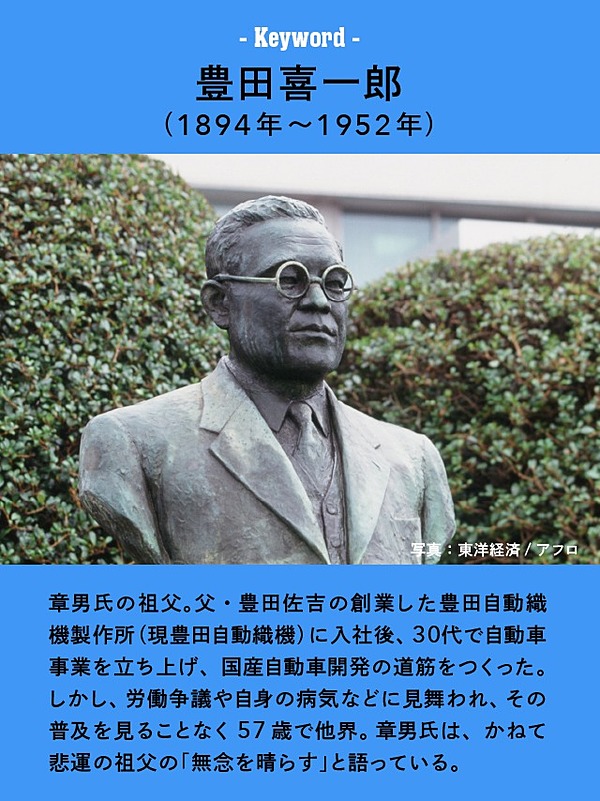 - Keyword -

豊田喜一郎

(1894年～1952年)

写真：東洋経済 / アフロ

章男氏の祖父。父・豊田佐吉の創業した豊田自動織機製作所（現豊田自動織機）に入社後、30代で自動車事業を立ち上げ、国産自動車開発の道筋をつくった。しかし、労働争議や自身の病気などに見舞われ、その普及を見ることなく57歳で他界。章男氏は、かねて悲運の祖父の「無念を晴らす」と語っている。